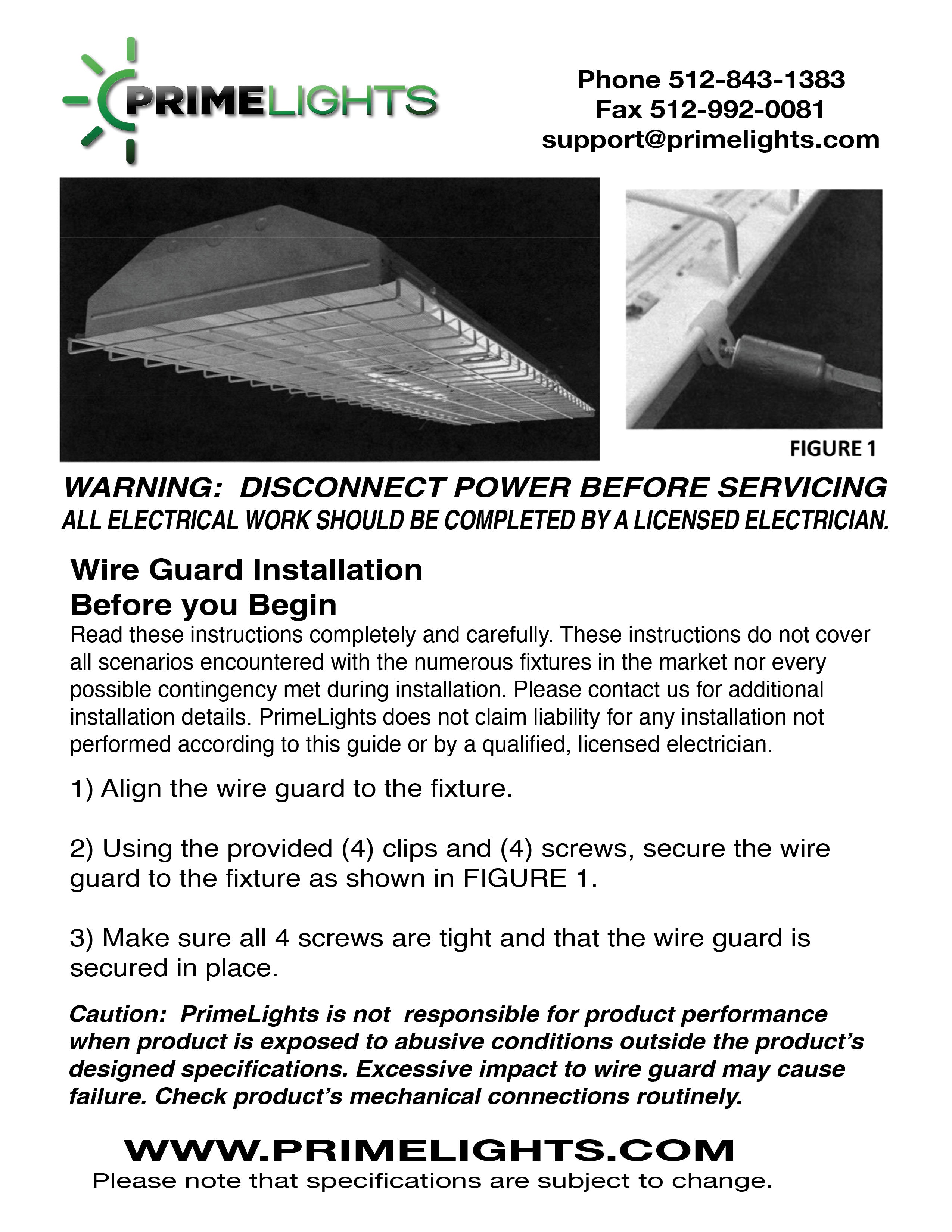 PRIMELIGHTS

Phone 512-843-1383
Fax 512-992-0081
support@primelights.com

FIGURE 1

WARNING: DISCONNECT POWER BEFORE SERVICING
ALL ELECTRICAL WORK SHOULD BE COMPLETED BY A LICENSED ELECTRICIAN.

Wire Guard Installation
Before you Begin
Read these instructions completely and carefully. These instructions do not cover all scenarios encountered with the numerous fixtures in the market nor every possible contingency met during installation. Please contact us for additional installation details. PrimeLights does not claim liability for any installation not performed according to this guide or by a qualified, licensed electrician.

1) Align the wire guard to the fixture.

2) Using the provided (4) clips and (4) screws, secure the wire guard to the fixture as shown in FIGURE 1.

3) Make sure all 4 screws are tight and that the wire guard is secured in place.

Caution: PrimeLights is not responsible for product performance when product is exposed to abusive conditions outside the product's designed specifications. Excessive impact to wire guard may cause failure. Check product's mechanical connections routinely.

WWW.PRIMELIGHTS.COM
Please note that specifications are subject to change.